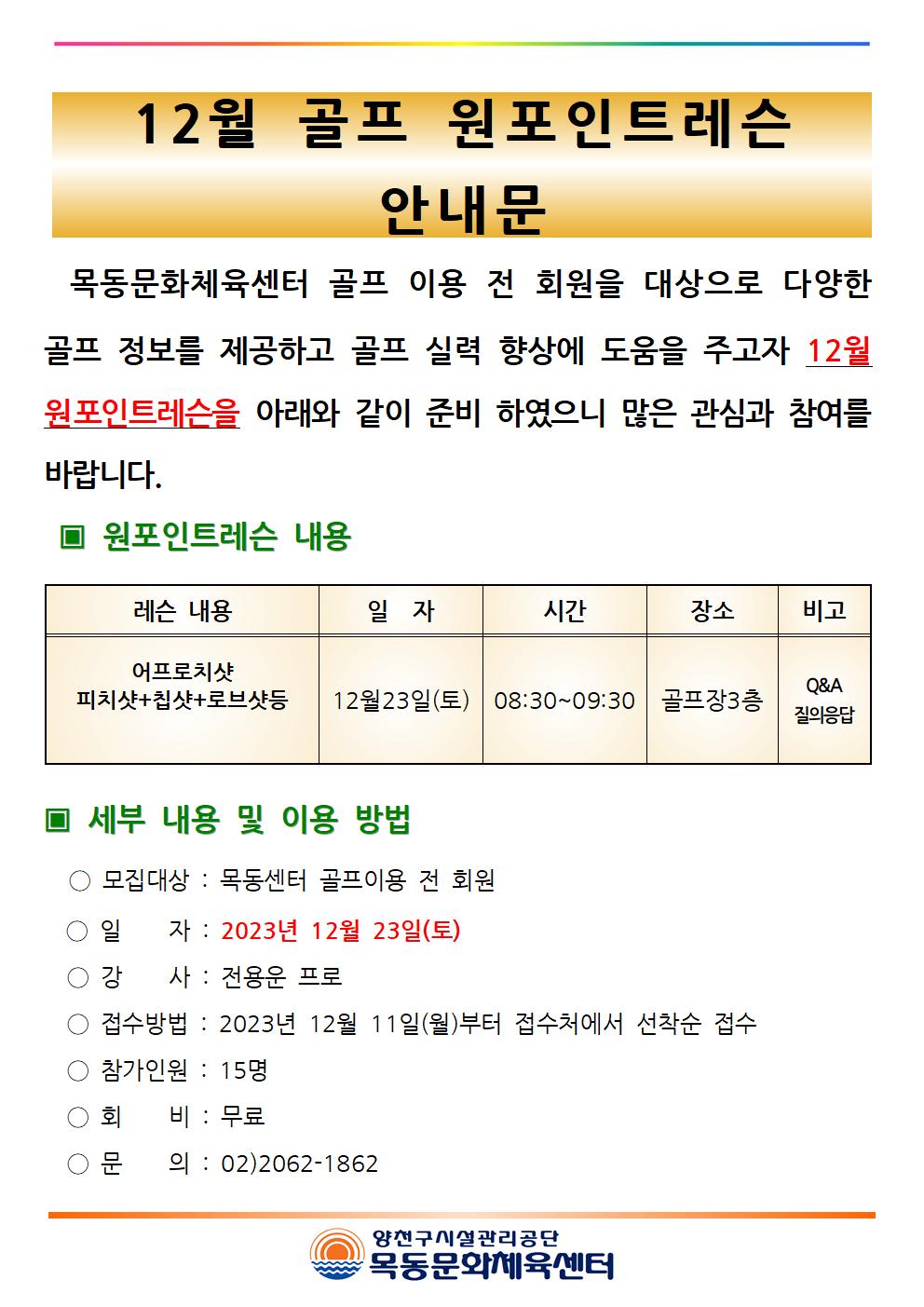 12월 골프 원포인트레슨 안내문

목동문화체육센터 골프 이용 전 회원을 대상으로 다양한 골프 정보를 제공하고 골프 실력 향상에 도움을 주고자 12월 원포인트레슨을 아래와 같이 준비 하였으니 많은 관심과 참여를 바랍니다.

▣ 원포인트레슨 내용

| 레슨 내용 | 일 자 | 시간 | 장소 | 비고 |
|---|---|---|---|---|
| 어프로치샷 피치샷+칩샷+로브샷등 | 12월23일(토) | 08:30~09:30 | 골프장3층 | Q&A 질의응답 |

▣ 세부 내용 및 이용 방법

○ 모집대상 : 목동센터 골프이용 전 회원
○ 일 자 : 2023년 12월 23일(토)
○ 강 사 : 전용운 프로
○ 접수방법 : 2023년 12월 11일(월)부터 접수처에서 선착순 접수
○ 참가인원 : 15명
○ 회 비 : 무료
○ 문 의 : 02)2062-1862

양천구시설관리공단
목동문화체육센터